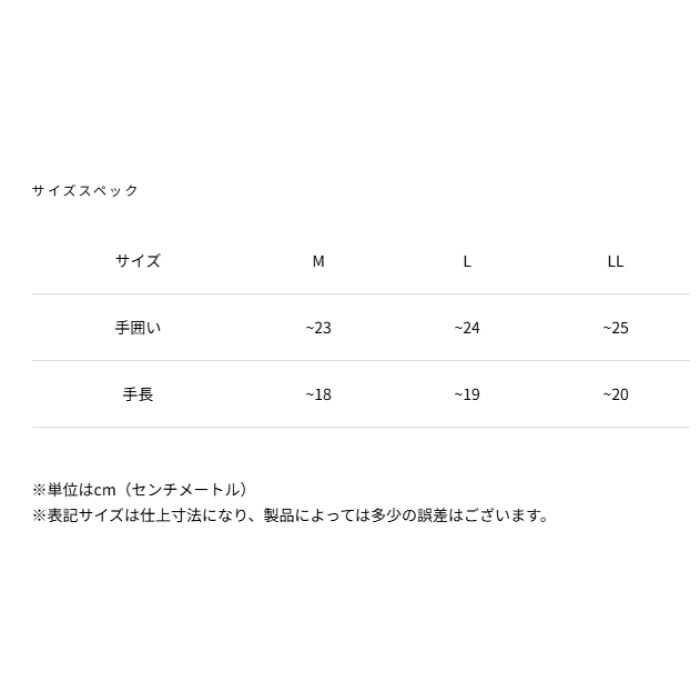 サイズスペック

| サイズ | M | L | LL |
|---|---|---|---|
| 手囲い | ~23 | ~24 | ~25 |
| 手長 | ~18 | ~19 | ~20 |

※単位はcm（センチメートル）
※表記サイズは仕上寸法になり、製品によっては多少の誤差はございます。